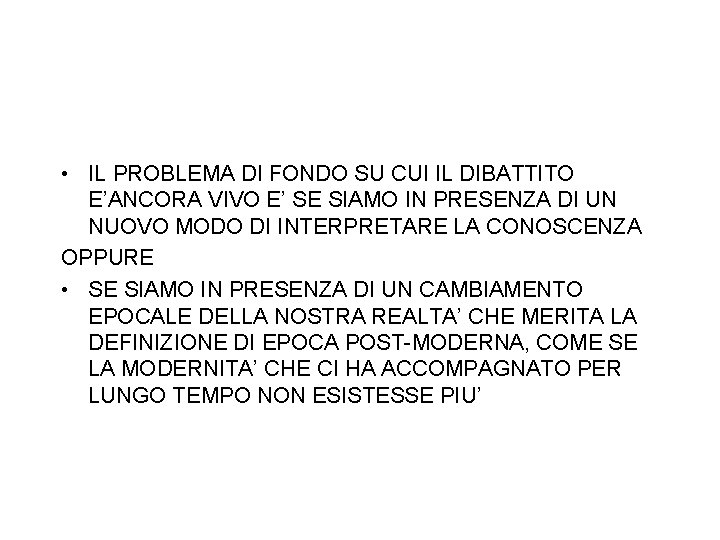 • IL PROBLEMA DI FONDO SU CUI IL DIBATTITO E'ANCORA VIVO E' SE SIAMO IN PRESENZA DI UN NUOVO MODO DI INTERPRETARE LA CONOSCENZA

OPPURE

• SE SIAMO IN PRESENZA DI UN CAMBIAMENTO EPOCALE DELLA NOSTRA REALTA' CHE MERITA LA DEFINIZIONE DI EPOCA POST-MODERNA, COME SE LA MODERNITA' CHE CI HA ACCOMPAGNATO PER LUNGO TEMPO NON ESISTESSE PIU'